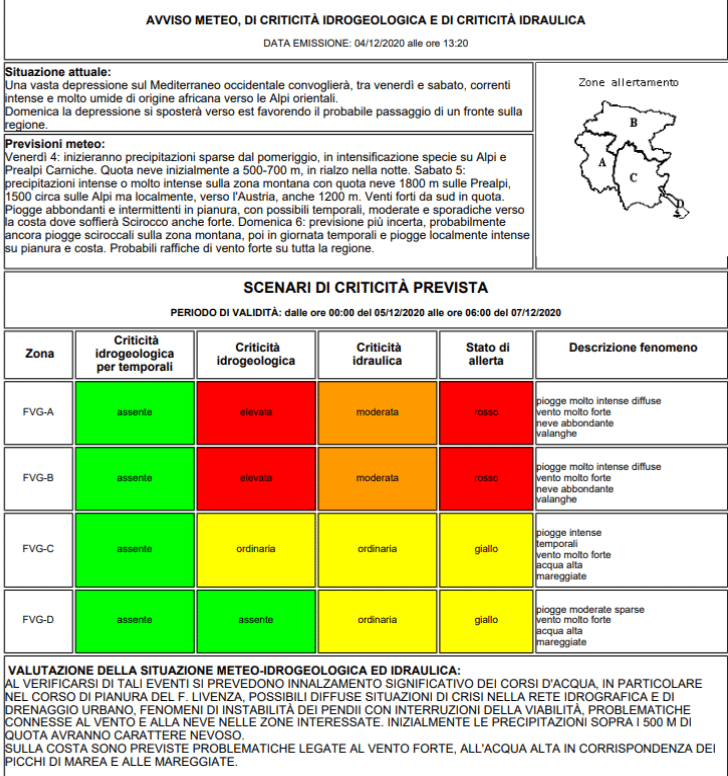 AVVISO METEO, DI CRITICITÀ IDROGEOLOGICA E DI CRITICITÀ IDRAULICA

DATA EMISSIONE: 04/12/2020 alle ore 13:20

Situazione attuale:
Una vasta depressione sul Mediterraneo occidentale convoglierà, tra venerdì e sabato, correnti intense e molto umide di origine africana verso le Alpi orientali.
Domenica la depressione si sposterà verso est favorendo il probabile passaggio di un fronte sulla regione.

Zone allertamento

B

A

C

D

Previsioni meteo:
Venerdì 4: inizieranno precipitazioni sparse dal pomeriggio, in intensificazione specie su Alpi e Prealpi Carniche. Quota neve inizialmente a 500-700 m, in rialzo nella notte. Sabato 5: precipitazioni intense o molto intense sulla zona montana con quota neve 1800 m sulle Prealpi, 1500 circa sulle Alpi ma localmente, verso l'Austria, anche 1200 m. Venti forti da sud in quota. Piogge abbondanti e intermittenti in pianura, con possibili temporali, moderate e sporadiche verso la costa dove soffierà Scirocco anche forte. Domenica 6: previsione più incerta, probabilmente ancora piogge sciroccali sulla zona montana, poi in giornata temporali e piogge localmente intense su pianura e costa. Probabili raffiche di vento forte su tutta la regione.

SCENARI DI CRITICITÀ PREVISTA

PERIODO DI VALIDITÀ: dalle ore 00:00 del 05/12/2020 alle ore 06:00 del 07/12/2020

| Zona | Criticità idrogeologica per temporali | Criticità idrogeologica | Criticità idraulica | Stato di allerta | Descrizione fenomeno |
|---|---|---|---|---|---|
| FVG-A | assente | elevata | moderata | rosso | piogge molto intense diffuse vento molto forte neve abbondante valanghe |
| FVG-B | assente | elevata | moderata | rosso | piogge molto intense diffuse vento molto forte neve abbondante valanghe |
| FVG-C | assente | ordinaria | ordinaria | giallo | piogge intense temporali vento molto forte acqua alta mareggiate |
| FVG-D | assente | assente | ordinaria | giallo | piogge moderate sparse vento molto forte acqua alta mareggiate |

VALUTAZIONE DELLA SITUAZIONE METEO-IDROGEOLOGICA ED IDRAULICA:
AL VERIFICARSI DI TALI EVENTI SI PREVEDONO INNALZAMENTO SIGNIFICATIVO DEI CORSI D'ACQUA, IN PARTICOLARE NEL CORSO DI PIANURA DEL F. LIVENZA, POSSIBILI DIFFUSE SITUAZIONI DI CRISI NELLA RETE IDROGRAFICA E DI DRENAGGIO URBANO, FENOMENI DI INSTABILITÀ DEI PENDII CON INTERRUZIONI DELLA VIABILITÀ, PROBLEMATICHE CONNESSE AL VENTO E ALLA NEVE NELLE ZONE INTERESSATE. INIZIALMENTE LE PRECIPITAZIONI SOPRA I 500 M DI QUOTA AVRANNO CARATTERE NEVOSO.
SULLA COSTA SONO PREVISTE PROBLEMATICHE LEGATE AL VENTO FORTE, ALL'ACQUA ALTA IN CORRISPONDENZA DEI PICCHI DI MAREA E ALLE MAREGGIATE.